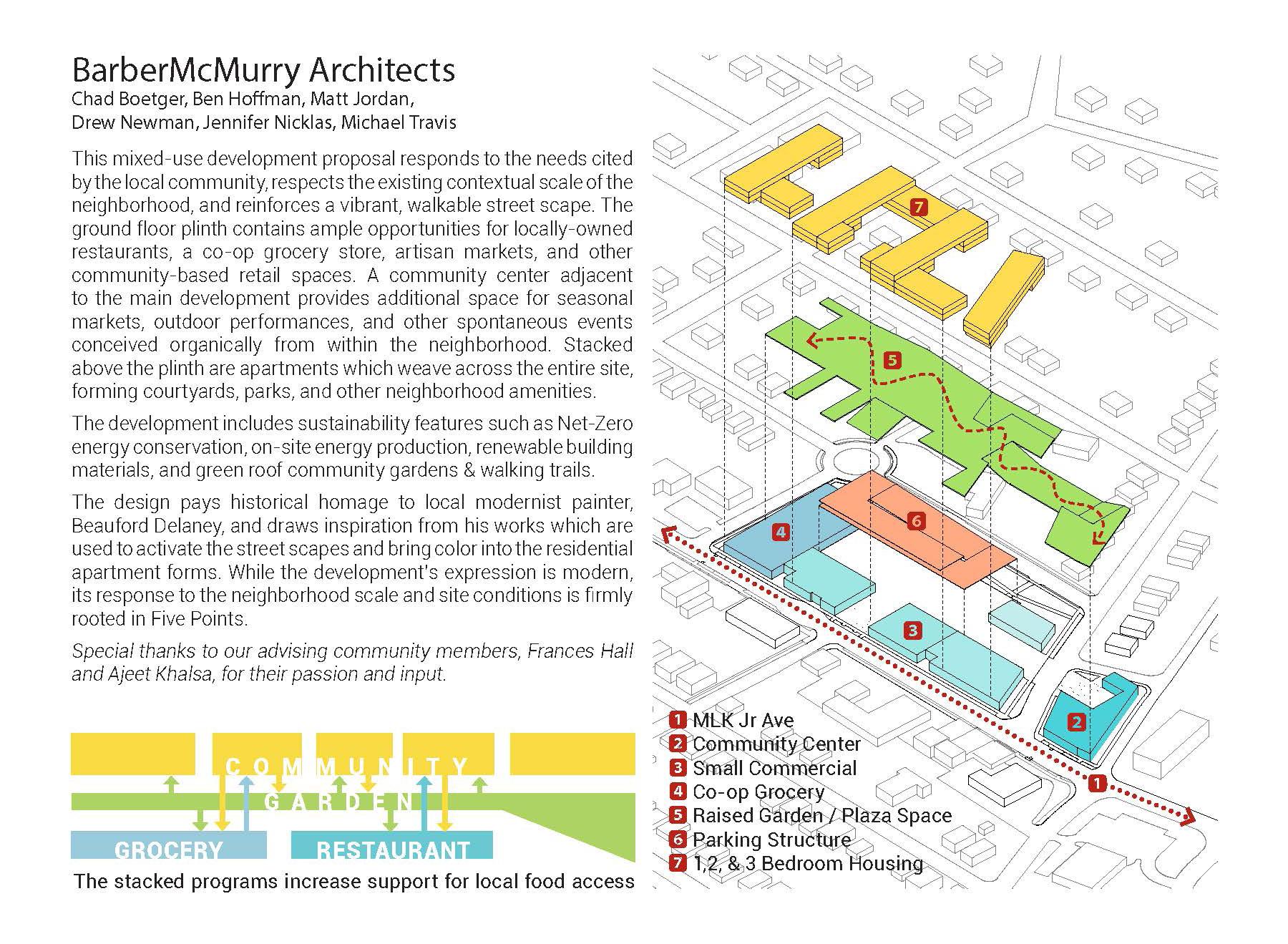 BarberMcMurry Architects
Chad Boetger, Ben Hoffman, Matt Jordan, Drew Newman, Jennifer Nicklas, Michael Travis

This mixed-use development proposal responds to the needs cited by the local community, respects the existing contextual scale of the neighborhood, and reinforces a vibrant, walkable street scape. The ground floor plinth contains ample opportunities for locally-owned restaurants, a co-op grocery store, artisan markets, and other community-based retail spaces. A community center adjacent to the main development provides additional space for seasonal markets, outdoor performances, and other spontaneous events conceived organically from within the neighborhood. Stacked above the plinth are apartments which weave across the entire site, forming courtyards, parks, and other neighborhood amenities.

The development includes sustainability features such as Net-Zero energy conservation, on-site energy production, renewable building materials, and green roof community gardens & walking trails.

The design pays historical homage to local modernist painter, Beauford Delaney, and draws inspiration from his works which are used to activate the street scapes and bring color into the residential apartment forms. While the development's expression is modern, its response to the neighborhood scale and site conditions is firmly rooted in Five Points.

Special thanks to our advising community members, Frances Hall and Ajeet Khalsa, for their passion and input.

COMMUNITY
GARDEN
GROCERY
RESTAURANT
The stacked programs increase support for local food access

7
5
4
6
3
2
1

1 MLK Jr Ave
2 Community Center
3 Small Commercial
4 Co-op Grocery
5 Raised Garden / Plaza Space
6 Parking Structure
7 1,2, & 3 Bedroom Housing